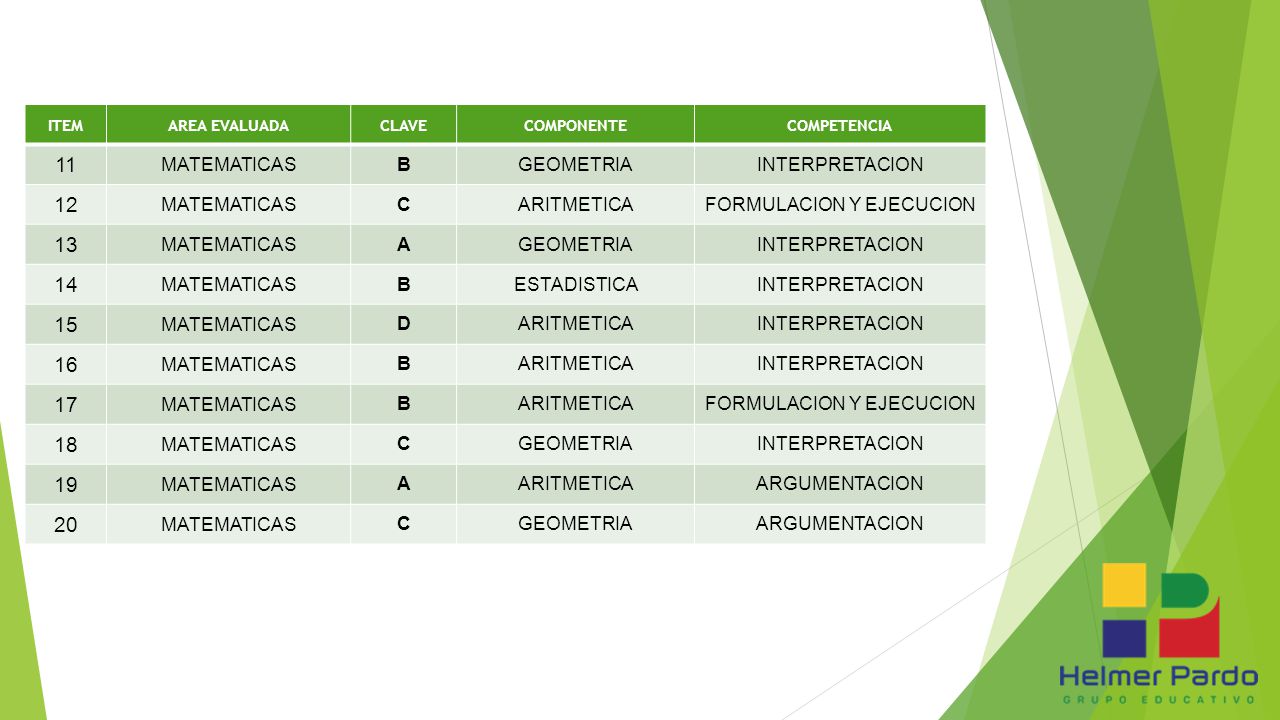 | ITEM | AREA EVALUADA | CLAVE | COMPONENTE | COMPETENCIA |
|---|---|---|---|---|
| 11 | MATEMATICAS | B | GEOMETRIA | INTERPRETACION |
| 12 | MATEMATICAS | C | ARITMETICA | FORMULACION Y EJECUCION |
| 13 | MATEMATICAS | A | GEOMETRIA | INTERPRETACION |
| 14 | MATEMATICAS | B | ESTADISTICA | INTERPRETACION |
| 15 | MATEMATICAS | D | ARITMETICA | INTERPRETACION |
| 16 | MATEMATICAS | B | ARITMETICA | INTERPRETACION |
| 17 | MATEMATICAS | B | ARITMETICA | FORMULACION Y EJECUCION |
| 18 | MATEMATICAS | C | GEOMETRIA | INTERPRETACION |
| 19 | MATEMATICAS | A | ARITMETICA | ARGUMENTACION |
| 20 | MATEMATICAS | C | GEOMETRIA | ARGUMENTACION |

Helmer Pardo
GRUPO EDUCATIVO